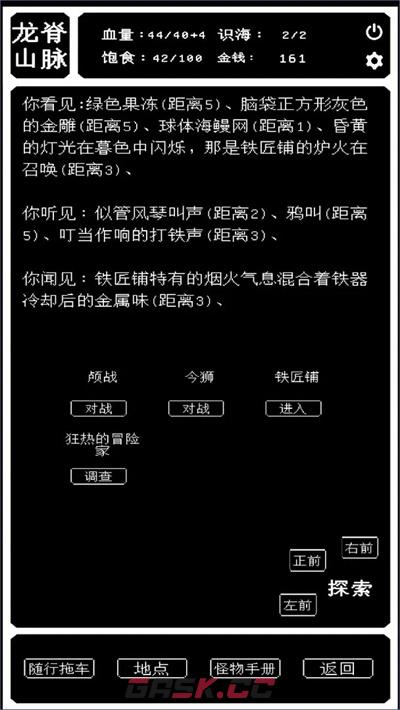 龙脊山脉

血量：44/40+4 识海： 2/2
饱食：42/100 金钱： 161

你看见：绿色果冻(距离5)、脑袋正方形灰色的金雕(距离5)、球体海鳗网(距离1)、昏黄的灯光在暮色中闪烁，那是铁匠铺的炉火在召唤(距离3)、

你听见：似管风琴叫声(距离2)、鸦叫(距离5)、叮当作响的打铁声(距离3)、

你闻见：铁匠铺特有的烟火气息混合着铁器冷却后的金属味(距离3)、

颅战
对战

今狮
对战

铁匠铺
进入

狂热的冒险家
调查

右前
正前
探索
左前

随行拖车
地点
怪物手册
返回

GRSK.CC